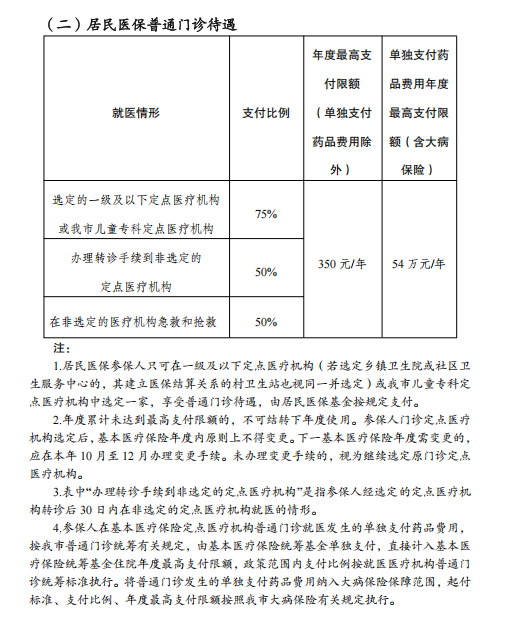 （二）居民医保普通门诊待遇

| 就医情形 | 支付比例 | 年度最高支付限额（单独支付药品费用除外） | 单独支付药品费用年度最高支付限额（含大病保险） |
|---|---|---|---|
| 选定的一级及以下定点医疗机构或我市儿童专科定点医疗机构 | 75% | 350 元/年 | 54 万元/年 |
| 办理转诊手续到非选定的定点医疗机构 | 50% | | |
| 在非选定的医疗机构急救和抢救 | 50% | | |

注：

1.居民医保参保人只可在一级及以下定点医疗机构（若选定乡镇卫生院或社区卫生服务中心的，其建立医保结算关系的村卫生站也视同一并选定）或我市儿童专科定点医疗机构中选定一家，享受普通门诊待遇，由居民医保基金按规定支付。

2.年度累计未达到最高支付限额的，不可结转下年度使用。参保人门诊定点医疗机构选定后，基本医疗保险年度内原则上不得变更。下一基本医疗保险年度需变更的，应在本年 10 月至 12 月办理变更手续。未办理变更手续的，视为继续选定原门诊定点医疗机构。

3.表中“办理转诊手续到非选定的定点医疗机构”是指参保人经选定的定点医疗机构转诊后 30 日内在非选定的定点医疗机构就医的情形。

4.参保人在基本医疗保险定点医疗机构普通门诊就医发生的单独支付药品费用，按我市普通门诊统筹有关规定，由基本医疗保险统筹基金单独支付，直接计入基本医疗保险统筹基金住院年度最高支付限额，政策范围内支付比例按就医医疗机构普通门诊统筹标准执行。将普通门诊发生的单独支付药品费用纳入大病保险保障范围，起付标准、支付比例、年度最高支付限额按照我市大病保险有关规定执行。